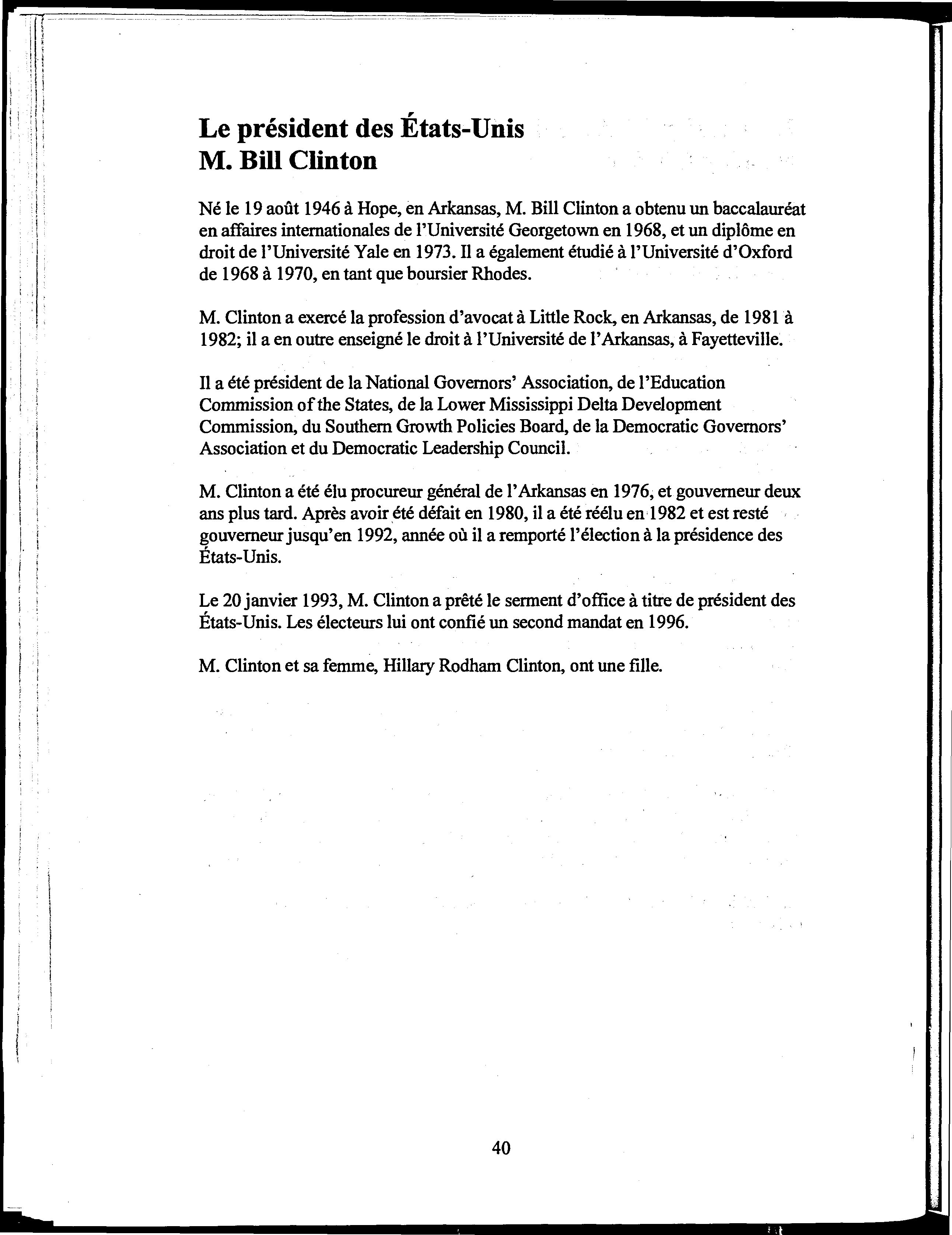 Le président des États-Unis
M. Bill Clinton

Né le 19 août 1946 à Hope, en Arkansas, M. Bill Clinton a obtenu un baccalauréat en affaires internationales de l'Université Georgetown en 1968, et un diplôme en droit de l'Université Yale en 1973. Il a également étudié à l'Université d'Oxford de 1968 à 1970, en tant que boursier Rhodes.

M. Clinton a exercé la profession d'avocat à Little Rock, en Arkansas, de 1981 à 1982; il a en outre enseigné le droit à l'Université de l'Arkansas, à Fayetteville.

Il a été président de la National Governors' Association, de l'Education Commission of the States, de la Lower Mississippi Delta Development Commission, du Southern Growth Policies Board, de la Democratic Governors' Association et du Democratic Leadership Council.

M. Clinton a été élu procureur général de l'Arkansas en 1976, et gouverneur deux ans plus tard. Après avoir été défait en 1980, il a été réélu en 1982 et est resté gouverneur jusqu'en 1992, année où il a remporté l'élection à la présidence des États-Unis.

Le 20 janvier 1993, M. Clinton a prêté le serment d'office à titre de président des États-Unis. Les électeurs lui ont confié un second mandat en 1996.

M. Clinton et sa femme, Hillary Rodham Clinton, ont une fille.

40